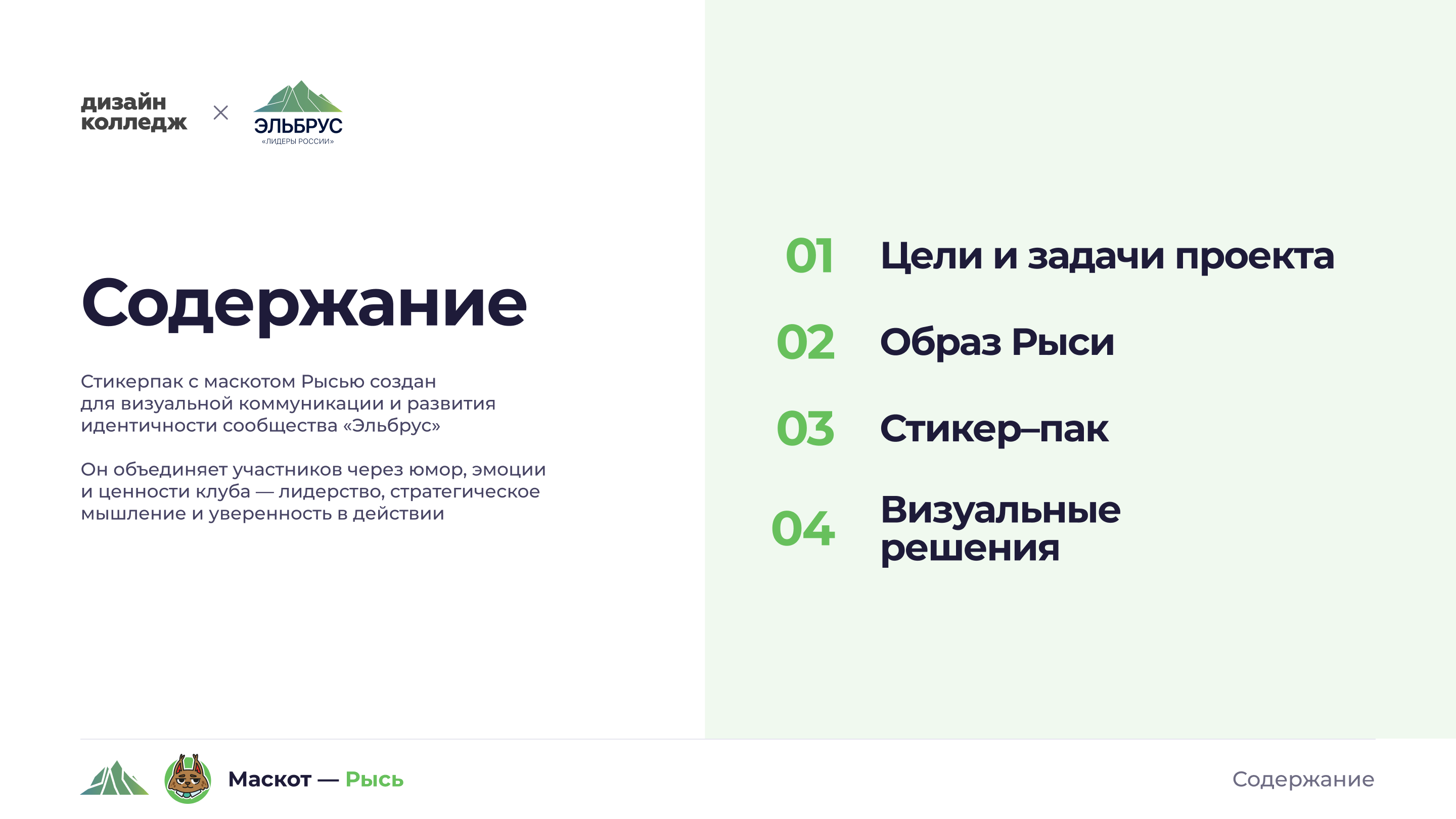 дизайн колледж × ЭЛЬБРУС «ЛИДЕРЫ РОССИИ»

Содержание

Стикерпак с маскотом Рысью создан для визуальной коммуникации и развития идентичности сообщества «Эльбрус»

Он объединяет участников через юмор, эмоции и ценности клуба — лидерство, стратегическое мышление и уверенность в действии

01 Цели и задачи проекта

02 Образ Рыси

03 Стикер–пак

04 Визуальные решения

Маскот — Рысь

Содержание